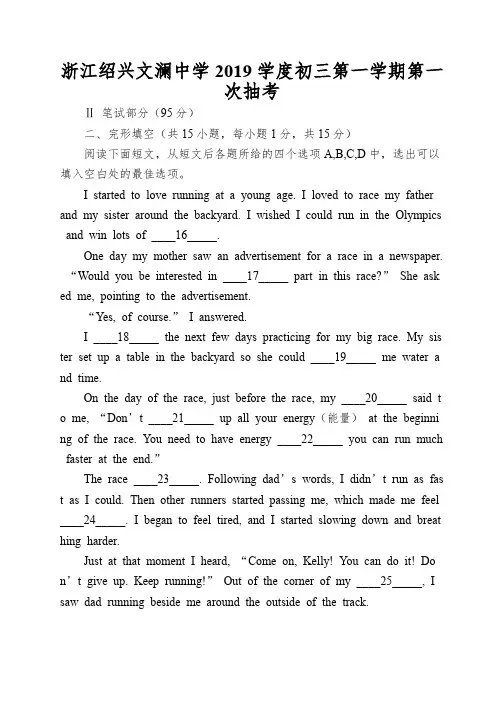 浙江绍兴文澜中学 2019 学度初三第一学期第一次抽考

II 笔试部分（95 分）

二、完形填空（共 15 小题，每小题 1 分，共 15 分）

阅读下面短文，从短文后各题所给的四个选项 A,B,C,D 中，选出可以填入空白处的最佳选项。

I started to love running at a young age. I loved to race my father and my sister around the backyard. I wished I could run in the Olympics and win lots of ____16_____.

One day my mother saw an advertisement for a race in a newspaper. “Would you be interested in ____17_____ part in this race?” She asked me, pointing to the advertisement.

“Yes, of course.” I answered.

I ____18_____ the next few days practicing for my big race. My sister set up a table in the backyard so she could ____19_____ me water and time.

On the day of the race, just before the race, my ____20_____ said to me, “Don’t ____21_____ up all your energy（能量） at the beginning of the race. You need to have energy ____22_____ you can run much faster at the end.”

The race ____23_____. Following dad’s words, I didn’t run as fast as I could. Then other runners started passing me, which made me feel ____24_____. I began to feel tired, and I started slowing down and breathing harder.

Just at that moment I heard, “Come on, Kelly! You can do it! Don’t give up. Keep running!” Out of the corner of my ____25_____, I saw dad running beside me around the outside of the track.